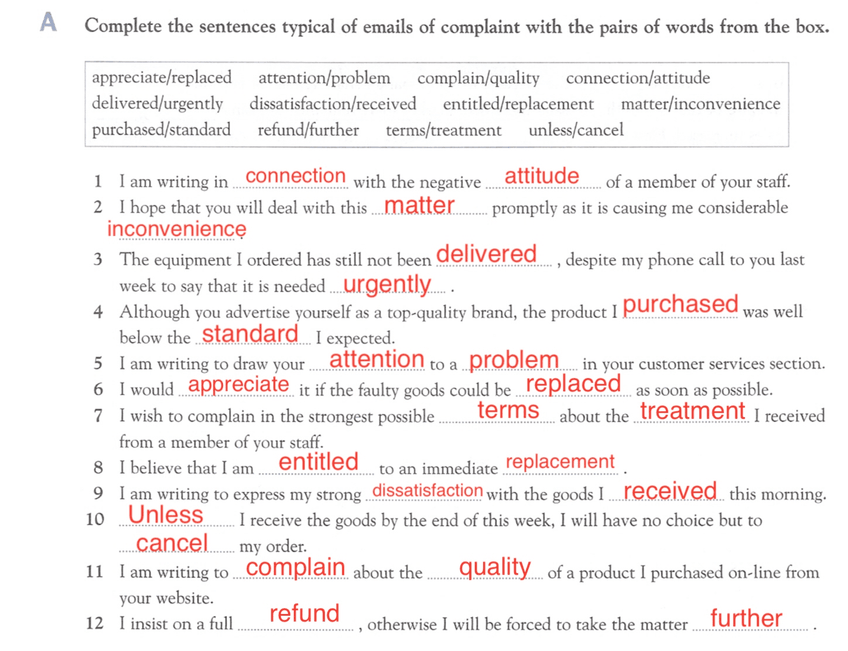 A Complete the sentences typical of emails of complaint with the pairs of words from the box.

appreciate/replaced attention/problem complain/quality connection/attitude delivered/urgently dissatisfaction/received entitled/replacement matter/inconvenience purchased/standard refund/further terms/treatment unless/cancel

1 I am writing in connection with the negative attitude of a member of your staff.
2 I hope that you will deal with this matter promptly as it is causing me considerable inconvenience.
3 The equipment I ordered has still not been delivered, despite my phone call to you last week to say that it is needed urgently.
4 Although you advertise yourself as a top-quality brand, the product I purchased was well below the standard I expected.
5 I am writing to draw your attention to a problem in your customer services section.
6 I would appreciate it if the faulty goods could be replaced as soon as possible.
7 I wish to complain in the strongest possible terms about the treatment I received from a member of your staff.
8 I believe that I am entitled to an immediate replacement.
9 I am writing to express my strong dissatisfaction with the goods I received this morning.
10 Unless I receive the goods by the end of this week, I will have no choice but to cancel my order.
11 I am writing to complain about the quality of a product I purchased on-line from your website.
12 I insist on a full refund, otherwise I will be forced to take the matter further.